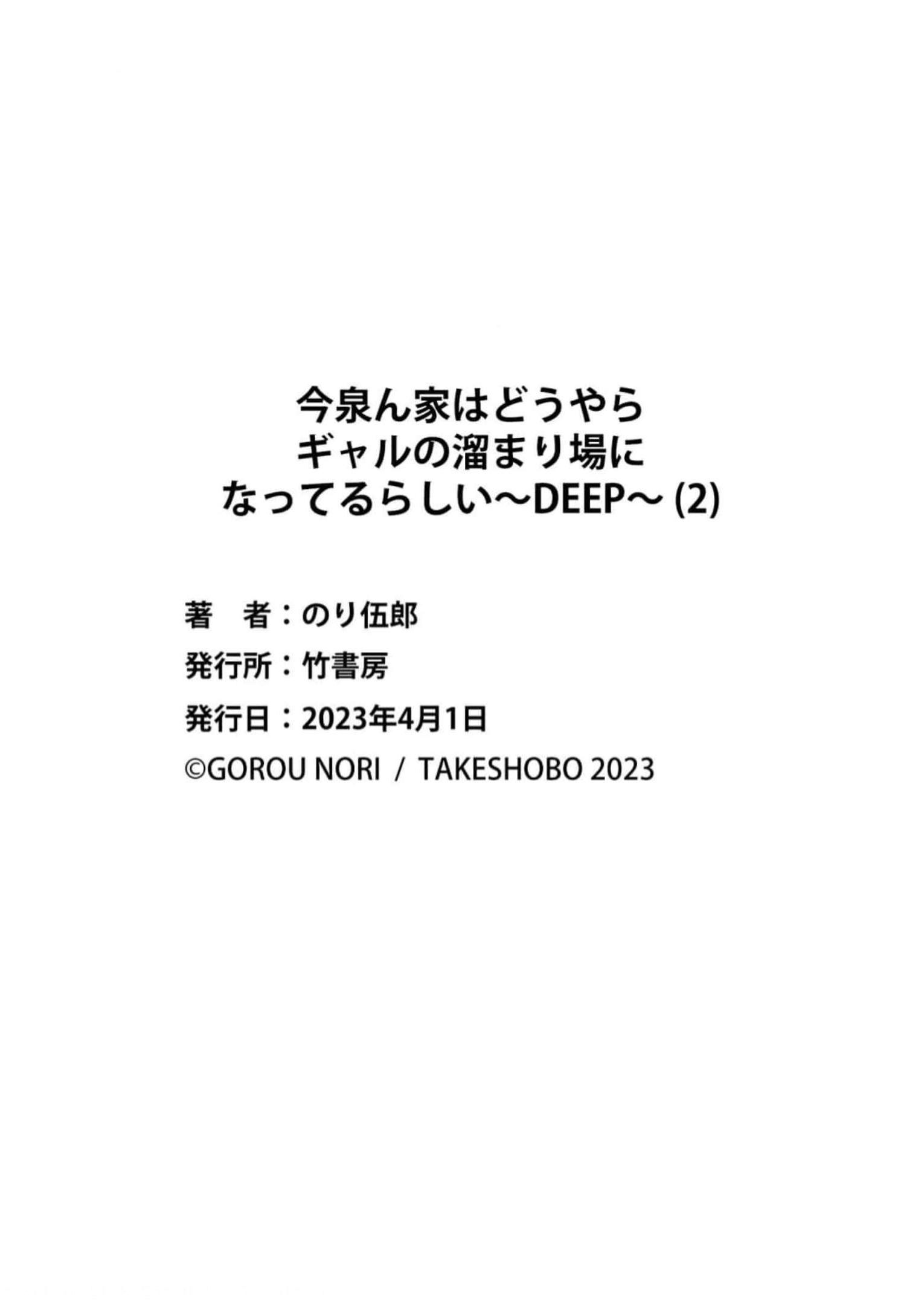 今泉ん家はどうやら
ギャルの溜まり場に
なってるらしい～DEEP～ (2)

著　者：のり伍郎
発行所：竹書房
発行日：2023年4月1日
©GOROU NORI / TAKESHOBO 2023